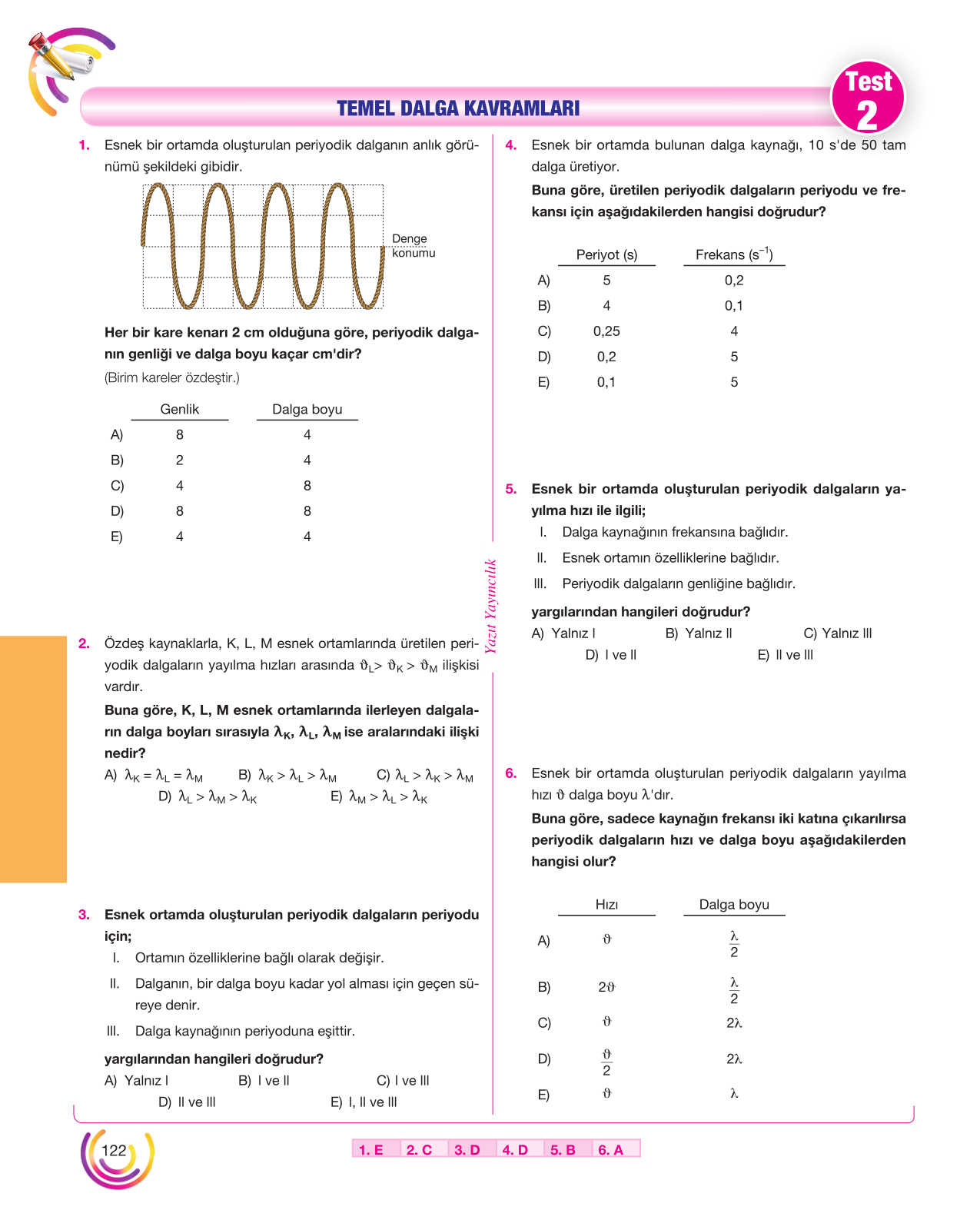 TEMEL DALGA KAVRAMLARI

Test 2

1. Esnek bir ortamda oluşturulan periyodik dalganın anlık görünümü şekildeki gibidir.

Denge konumu

Her bir kare kenarı 2 cm olduğuna göre, periyodik dalganın genliği ve dalga boyu kaçar cm'dir?
(Birim kareler özdeştir.)

| | Genlik | Dalga boyu |
|---|---|---|
| A) | 8 | 4 |
| B) | 2 | 4 |
| C) | 4 | 8 |
| D) | 8 | 8 |
| E) | 4 | 4 |

2. Özdeş kaynaklarla, K, L, M esnek ortamlarında üretilen periyodik dalgaların yayılma hızları arasında $\vartheta_L > \vartheta_K > \vartheta_M$ ilişkisi vardır.
Buna göre, K, L, M esnek ortamlarında ilerleyen dalgaların dalga boyları sırasıyla $\lambda_K$, $\lambda_L$, $\lambda_M$ ise aralarındaki ilişki nedir?
A) $\lambda_K = \lambda_L = \lambda_M$ B) $\lambda_K > \lambda_L > \lambda_M$ C) $\lambda_L > \lambda_K > \lambda_M$
D) $\lambda_L > \lambda_M > \lambda_K$ E) $\lambda_M > \lambda_L > \lambda_K$

3. Esnek ortamda oluşturulan periyodik dalgaların periyodu için;
I. Ortamın özelliklerine bağlı olarak değişir.
II. Dalganın, bir dalga boyu kadar yol alması için geçen süreye denir.
III. Dalga kaynağının periyoduna eşittir.
yargılarından hangileri doğrudur?
A) Yalnız I B) I ve II C) I ve III
D) II ve III E) I, II ve III

4. Esnek bir ortamda bulunan dalga kaynağı, 10 s'de 50 tam dalga üretiyor.
Buna göre, üretilen periyodik dalgaların periyodu ve frekansı için aşağıdakilerden hangisi doğrudur?

| | Periyot (s) | Frekans ($s^{-1}$) |
|---|---|---|
| A) | 5 | 0,2 |
| B) | 4 | 0,1 |
| C) | 0,25 | 4 |
| D) | 0,2 | 5 |
| E) | 0,1 | 5 |

5. Esnek bir ortamda oluşturulan periyodik dalgaların yayılma hızı ile ilgili;
I. Dalga kaynağının frekansına bağlıdır.
II. Esnek ortamın özelliklerine bağlıdır.
III. Periyodik dalgaların genliğine bağlıdır.
yargılarından hangileri doğrudur?
A) Yalnız I B) Yalnız II C) Yalnız III
D) I ve II E) II ve III

6. Esnek bir ortamda oluşturulan periyodik dalgaların yayılma hızı $\vartheta$ dalga boyu $\lambda$'dır.
Buna göre, sadece kaynağın frekansı iki katına çıkarılırsa periyodik dalgaların hızı ve dalga boyu aşağıdakilerden hangisi olur?

| | Hızı | Dalga boyu |
|---|---|---|
| A) | $\vartheta$ | $\frac{\lambda}{2}$ |
| B) | $2\vartheta$ | $\frac{\lambda}{2}$ |
| C) | $\vartheta$ | $2\lambda$ |
| D) | $\frac{\vartheta}{2}$ | $2\lambda$ |
| E) | $\vartheta$ | $\lambda$ |

Yazıt Yayıncılık

122

1. E 2. C 3. D 4. D 5. B 6. A